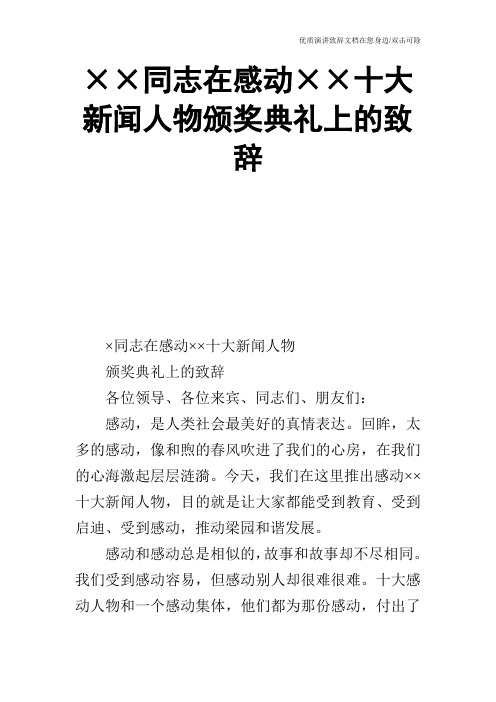 优质演讲致辞文档在您身边/双击可除

××同志在感动××十大新闻人物颁奖典礼上的致辞

×同志在感动××十大新闻人物

颁奖典礼上的致辞

各位领导、各位来宾、同志们、朋友们：

感动，是人类社会最美好的真情表达。回眸，太多的感动，像和煦的春风吹进了我们的心房，在我们的心海激起层层涟漪。今天，我们在这里推出感动××十大新闻人物，目的就是让大家都能受到教育、受到启迪、受到感动，推动梁园和谐发展。

感动和感动总是相似的，故事和故事却不尽相同。我们受到感动容易，但感动别人却很难很难。十大感动人物和一个感动集体，他们都为那份感动，付出了